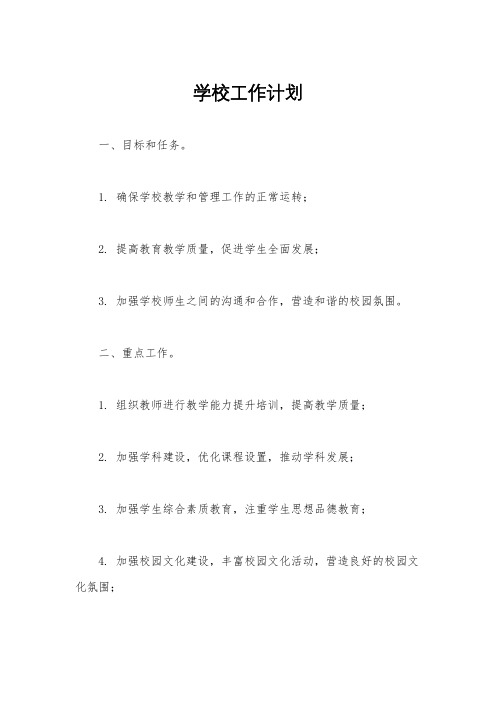 学校工作计划

一、目标和任务。

1. 确保学校教学和管理工作的正常运转；

2. 提高教育教学质量，促进学生全面发展；

3. 加强学校师生之间的沟通和合作，营造和谐的校园氛围。

二、重点工作。

1. 组织教师进行教学能力提升培训，提高教学质量；

2. 加强学科建设，优化课程设置，推动学科发展；

3. 加强学生综合素质教育，注重学生思想品德教育；

4. 加强校园文化建设，丰富校园文化活动，营造良好的校园文化氛围；